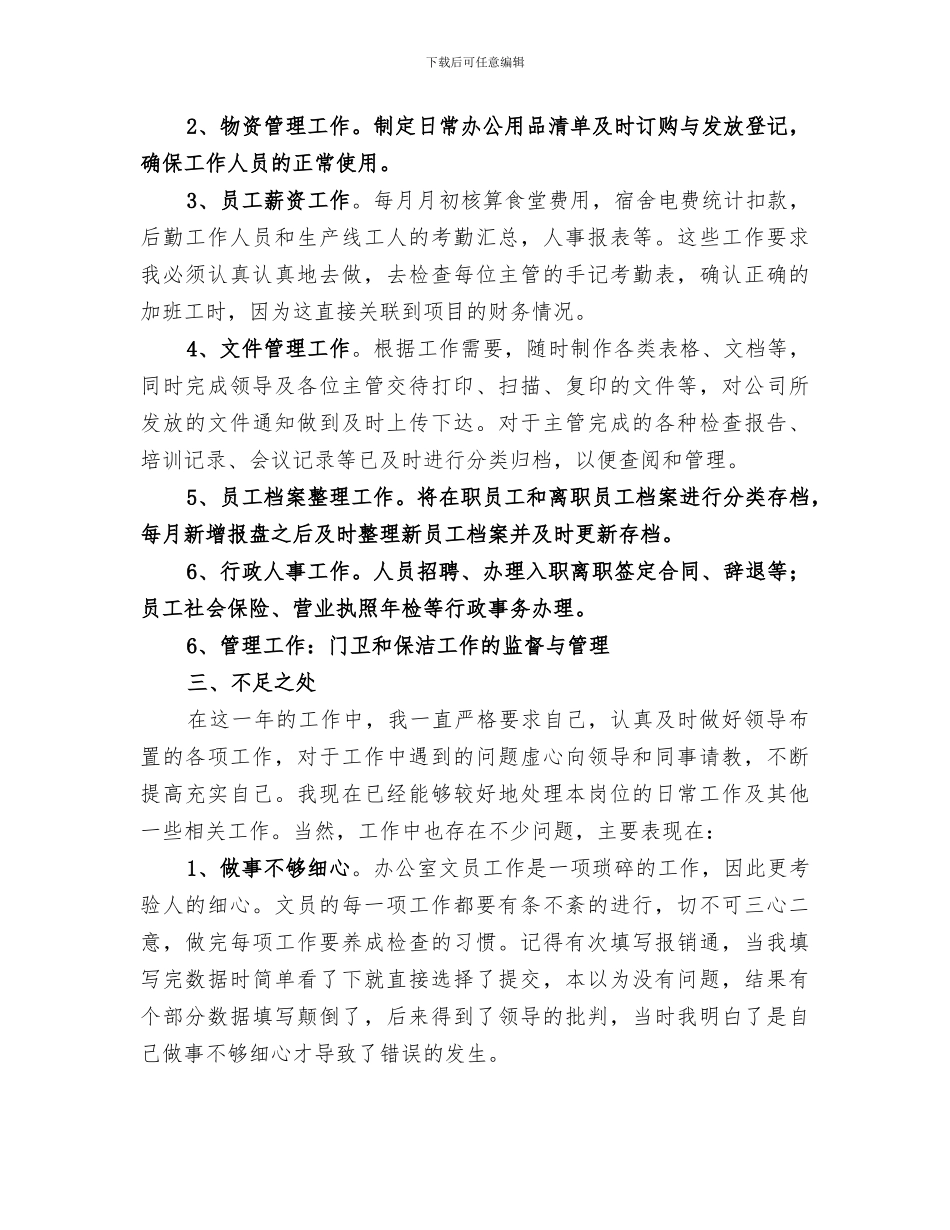 下载后可任意编辑

2、物资管理工作。制定日常办公用品清单及时订购与发放登记，确保工作人员的正常使用。

3、员工薪资工作。每月月初核算食堂费用，宿舍电费统计扣款，后勤工作人员和生产线工人的考勤汇总，人事报表等。这些工作要求我必须认真认真地去做，去检查每位主管的手记考勤表，确认正确的加班工时，因为这直接关联到项目的财务情况。

4、文件管理工作。根据工作需要，随时制作各类表格、文档等，同时完成领导及各位主管交待打印、扫描、复印的文件等，对公司所发放的文件通知做到及时上传下达。对于主管完成的各种检查报告、培训记录、会议记录等已及时进行分类归档，以便查阅和管理。

5、员工档案整理工作。将在职员工和离职员工档案进行分类存档，每月新增报盘之后及时整理新员工档案并及时更新存档。

6、行政人事工作。人员招聘、办理入职离职签定合同、辞退等；员工社会保险、营业执照年检等行政事务办理。

6、管理工作：门卫和保洁工作的监督与管理

三、不足之处

在这一年的工作中，我一直严格要求自己，认真及时做好领导布置的各项工作，对于工作中遇到的问题虚心向领导和同事请教，不断提高充实自己。我现在已经能够较好地处理本岗位的日常工作及其他一些相关工作。当然，工作中也存在不少问题，主要表现在：

1、做事不够细心。办公室文员工作是一项琐碎的工作，因此更考验人的细心。文员的每一项工作都要有条不紊的进行，切不可三心二意，做完每项工作要养成检查的习惯。记得有次填写报销通，当我填写完数据时简单看了下就直接选择了提交，本以为没有问题，结果有个部分数据填写颠倒了，后来得到了领导的批判，当时我明白了是自己做事不够细心才导致了错误的发生。